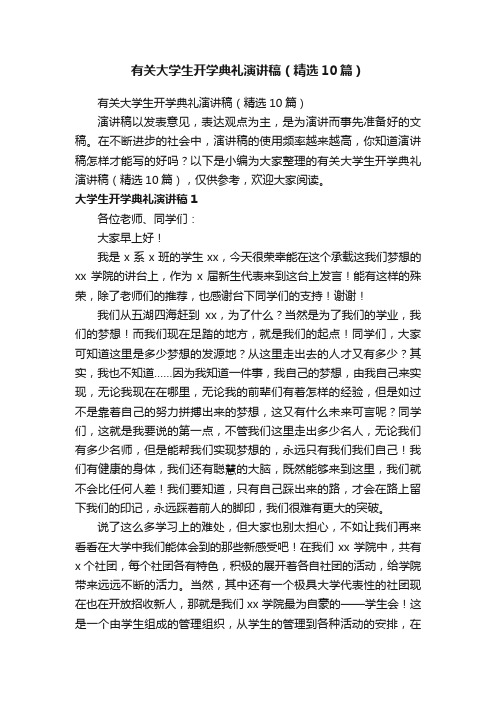 有关大学生开学典礼演讲稿（精选10篇）

有关大学生开学典礼演讲稿（精选10篇）

演讲稿以发表意见，表达观点为主，是为演讲而事先准备好的文稿。在不断进步的社会中，演讲稿的使用频率越来越高，你知道演讲稿怎样才能写的好吗？以下是小编为大家整理的有关大学生开学典礼演讲稿（精选10篇），仅供参考，欢迎大家阅读。

大学生开学典礼演讲稿1

各位老师、同学们：

大家早上好！

我是x系x班的学生xx，今天很荣幸能在这个承载这我们梦想的xx学院的讲台上，作为x届新生代表来到这台上发言！能有这样的殊荣，除了老师们的推荐，也感谢台下同学们的支持！谢谢！

我们从五湖四海赶到xx，为了什么？当然是为了我们的学业，我们的梦想！而我们现在足踏的地方，就是我们的起点！同学们，大家可知道这里是多少梦想的发源地？从这里走出去的人才又有多少？其实，我也不知道……因为我知道一件事，我自己的梦想，由我自己来实现，无论我现在在哪里，无论我的前辈们有着怎样的经验，但是如过不是靠着自己的努力拼搏出来的梦想，这又有什么未来可言呢？同学们，这就是我要说的第一点，不管我们这里走出多少名人，无论我们有多少名师，但是能帮我们实现梦想的，永远只有我们我们自己！我们有健康的身体，我们还有聪慧的大脑，既然能够来到这里，我们就不会比任何人差！我们要知道，只有自己踩出来的路，才会在路上留下我们的印记，永远踩着前人的脚印，我们很难有更大的突破。

说了这么多学习上的难处，但大家也别太担心，不如让我们再来看看在大学中我们能体会到的那些新感受吧！在我们xx学院中，共有x个社团，每个社团各有特色，积极的展开着各自社团的活动，给学院带来远远不断的活力。当然，其中还有一个极具大学代表性的社团现在也在开放招收新人，那就是我们xx学院最为自豪的——学生会！这是一个由学生组成的管理组织，从学生的管理到各种活动的安排，在